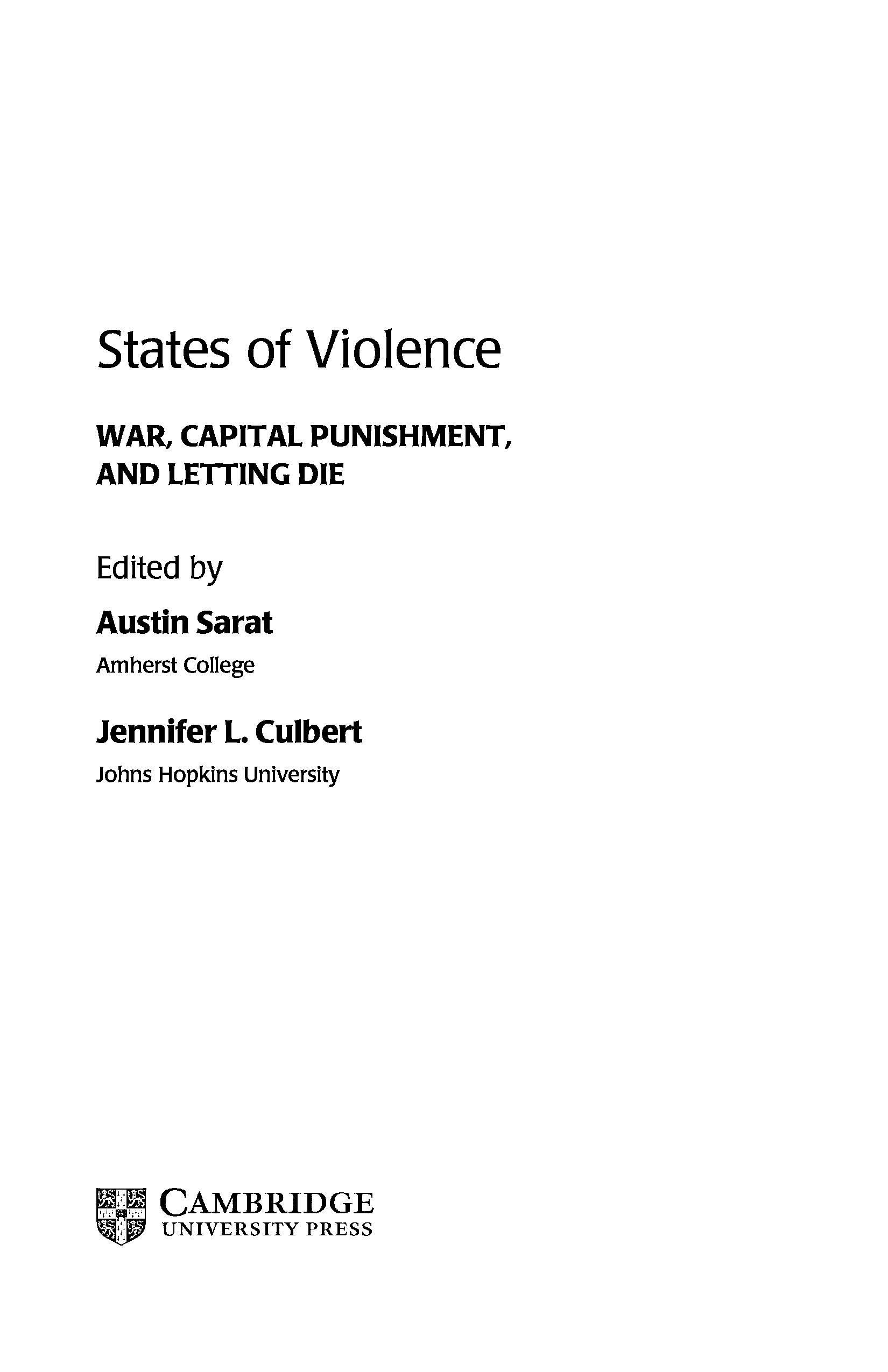 States of Violence

WAR, CAPITAL PUNISHMENT, AND LETTING DIE

Edited by

Austin Sarat

Amherst College

Jennifer L. Culbert

Johns Hopkins University

CAMBRIDGE
UNIVERSITY PRESS